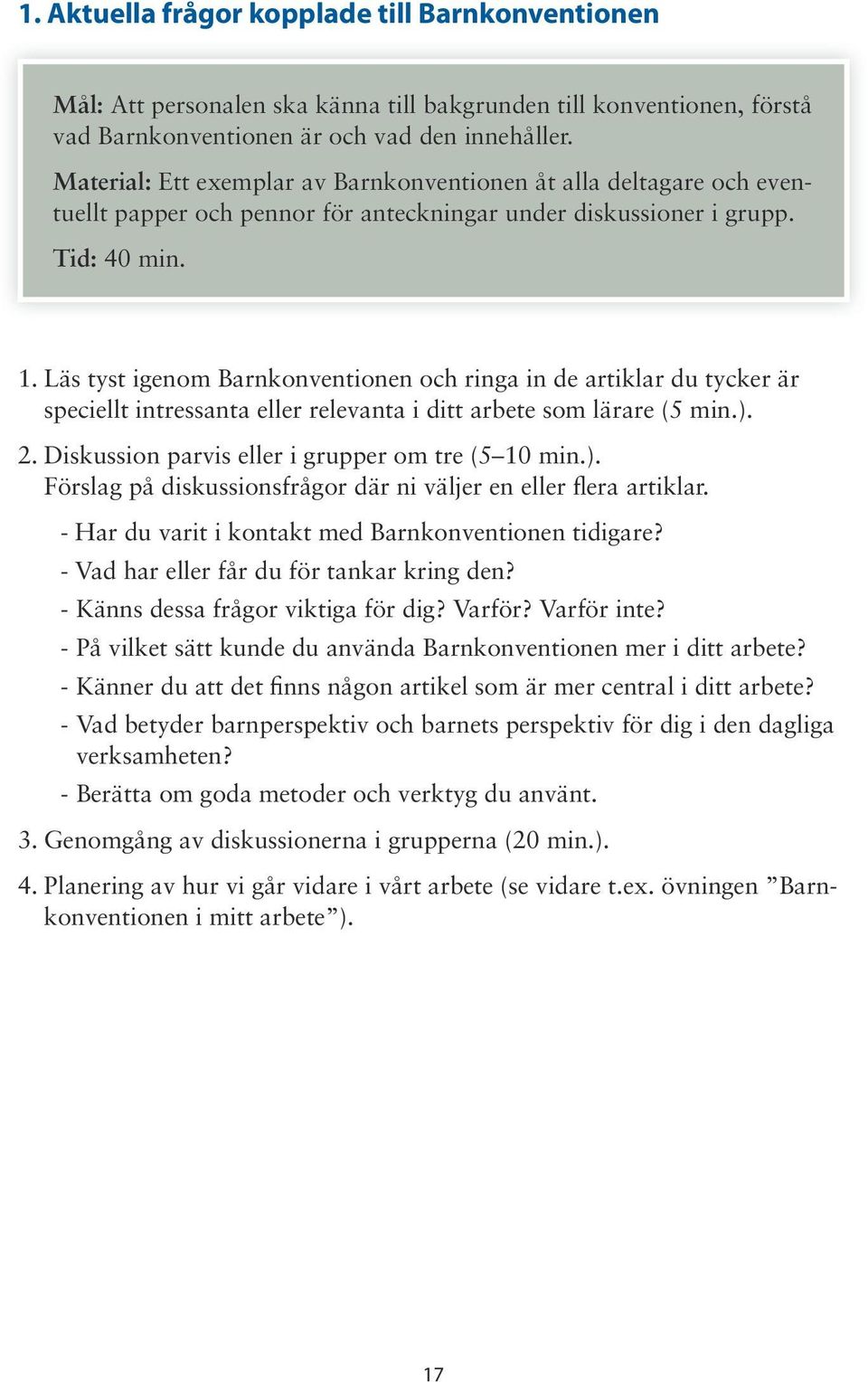 1. Aktuella frågor kopplade till Barnkonventionen

Mål: Att personalen ska känna till bakgrunden till konventionen, förstå vad Barnkonventionen är och vad den innehåller.

Material: Ett exemplar av Barnkonventionen åt alla deltagare och eventuellt papper och pennor för anteckningar under diskussioner i grupp.

Tid: 40 min.

1. Läs tyst igenom Barnkonventionen och ringa in de artiklar du tycker är speciellt intressanta eller relevanta i ditt arbete som lärare (5 min.).

2. Diskussion parvis eller i grupper om tre (5–10 min.).
Förslag på diskussionsfrågor där ni väljer en eller flera artiklar.

- Har du varit i kontakt med Barnkonventionen tidigare?
- Vad har eller får du för tankar kring den?
- Känns dessa frågor viktiga för dig? Varför? Varför inte?
- På vilket sätt kunde du använda Barnkonventionen mer i ditt arbete?
- Känner du att det finns någon artikel som är mer central i ditt arbete?
- Vad betyder barnperspektiv och barnets perspektiv för dig i den dagliga verksamheten?
- Berätta om goda metoder och verktyg du använt.

3. Genomgång av diskussionerna i grupperna (20 min.).

4. Planering av hur vi går vidare i vårt arbete (se vidare t.ex. övningen ”Barnkonventionen i mitt arbete”).

17